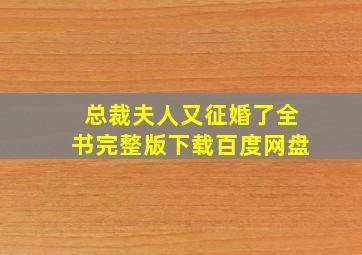 总裁夫人又征婚了全书完整版下载百度网盘